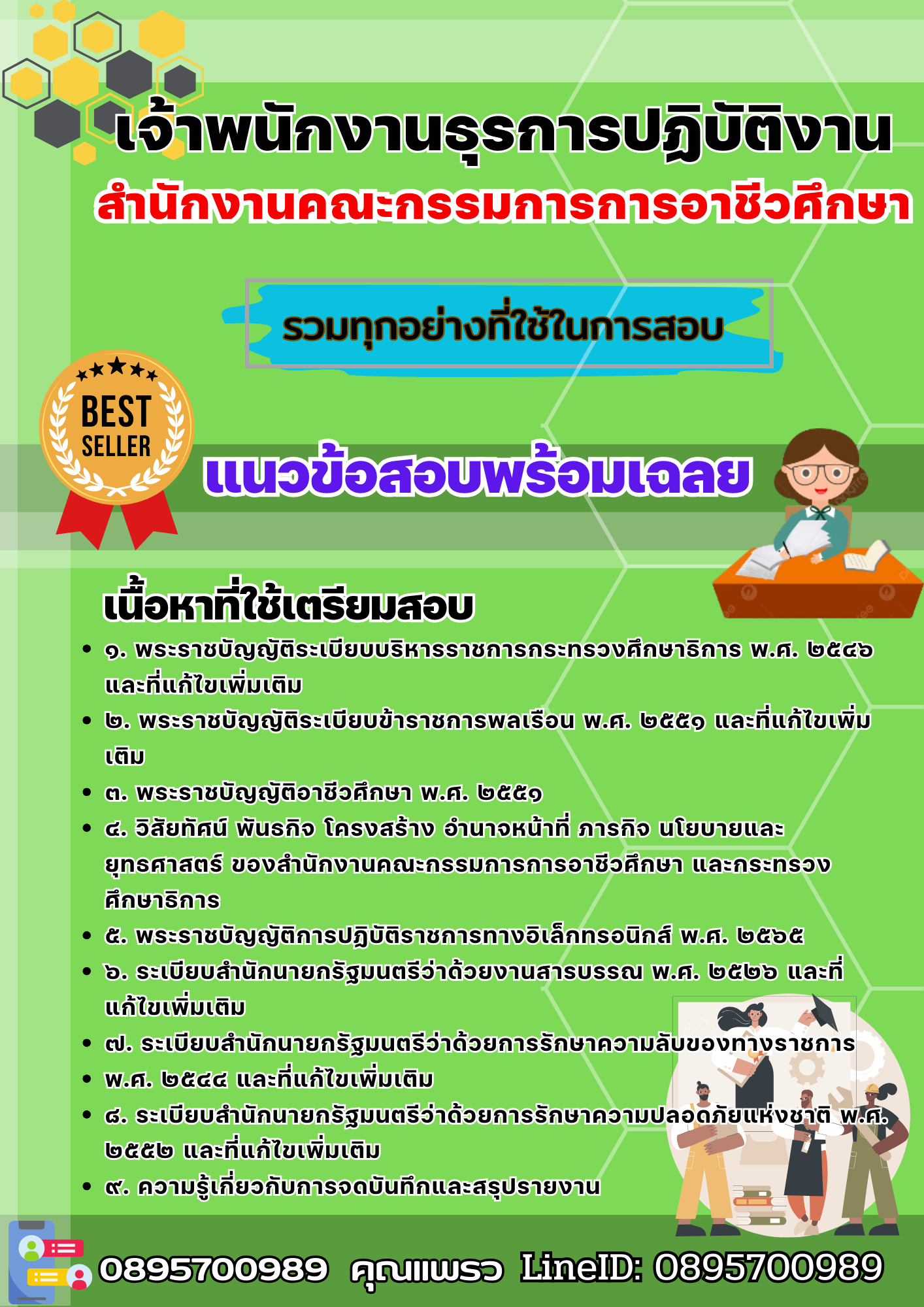 เจ้าพนักงานธุรการปฏิบัติงาน
สำนักงานคณะกรรมการการอาชีวศึกษา

รวมทุกอย่างที่ใช้ในการสอบ

BEST SELLER

แนวข้อสอบพร้อมเฉลย

เนื้อหาที่ใช้เตรียมสอบ

- ๑. พระราชบัญญัติระเบียบบริหารราชการกระทรวงศึกษาธิการ พ.ศ. ๒๕๔๖ และที่แก้ไขเพิ่มเติม
- ๒. พระราชบัญญัติระเบียบข้าราชการพลเรือน พ.ศ. ๒๕๕๑ และที่แก้ไขเพิ่มเติม
- ๓. พระราชบัญญัติอาชีวศึกษา พ.ศ. ๒๕๕๑
- ๔. วิสัยทัศน์ พันธกิจ โครงสร้าง อำนาจหน้าที่ ภารกิจ นโยบายและยุทธศาสตร์ ของสำนักงานคณะกรรมการการอาชีวศึกษา และกระทรวงศึกษาธิการ
- ๕. พระราชบัญญัติการปฏิบัติราชการทางอิเล็กทรอนิกส์ พ.ศ. ๒๕๖๕
- ๖. ระเบียบสำนักนายกรัฐมนตรีว่าด้วยงานสารบรรณ พ.ศ. ๒๕๒๖ และที่แก้ไขเพิ่มเติม
- ๗. ระเบียบสำนักนายกรัฐมนตรีว่าด้วยการรักษาความลับของทางราชการ
- พ.ศ. ๒๕๔๔ และที่แก้ไขเพิ่มเติม
- ๘. ระเบียบสำนักนายกรัฐมนตรีว่าด้วยการรักษาความปลอดภัยแห่งชาติ พ.ศ. ๒๕๕๒ และที่แก้ไขเพิ่มเติม
- ๙. ความรู้เกี่ยวกับการจดบันทึกและสรุปรายงาน

0895700989 คุณแพรว LineID: 0895700989